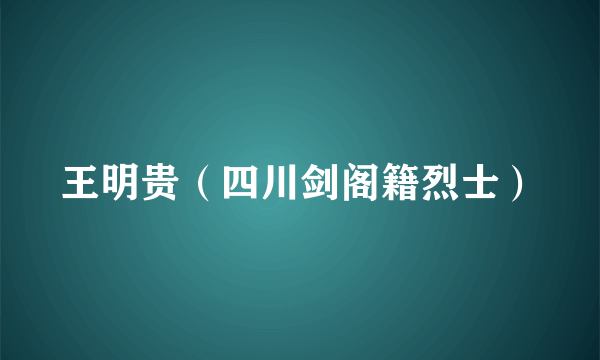 王明贵（四川剑阁籍烈士）